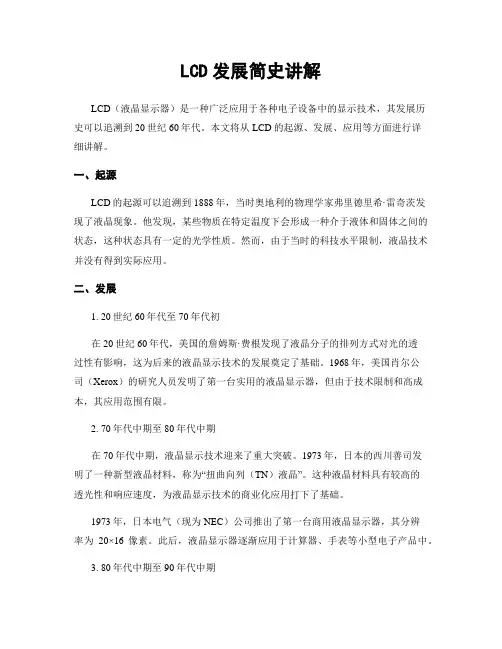 LCD 发展简史讲解

LCD（液晶显示器）是一种广泛应用于各种电子设备中的显示技术，其发展历史可以追溯到 20 世纪 60 年代。本文将从 LCD 的起源、发展、应用等方面进行详细讲解。

一、起源

LCD 的起源可以追溯到 1888 年，当时奥地利的物理学家弗里德里希·雷奇茨发现了液晶现象。他发现，某些物质在特定温度下会形成一种介于液体和固体之间的状态，这种状态具有一定的光学性质。然而，由于当时的科技水平限制，液晶技术并没有得到实际应用。

二、发展

1. 20 世纪 60 年代至 70 年代初

在 20 世纪 60 年代，美国的詹姆斯·费根发现了液晶分子的排列方式对光的透过性有影响，这为后来的液晶显示技术的发展奠定了基础。1968 年，美国肖尔公司（Xerox）的研究人员发明了第一台实用的液晶显示器，但由于技术限制和高成本，其应用范围有限。

2. 70 年代中期至 80 年代中期

在 70 年代中期，液晶显示技术迎来了重大突破。1973 年，日本的西川善司发明了一种新型液晶材料，称为“扭曲向列（TN）液晶”。这种液晶材料具有较高的透光性和响应速度，为液晶显示技术的商业化应用打下了基础。

1973 年，日本电气（现为 NEC）公司推出了第一台商用液晶显示器，其分辨率为 20×16 像素。此后，液晶显示器逐渐应用于计算器、手表等小型电子产品中。

3. 80 年代中期至 90 年代中期